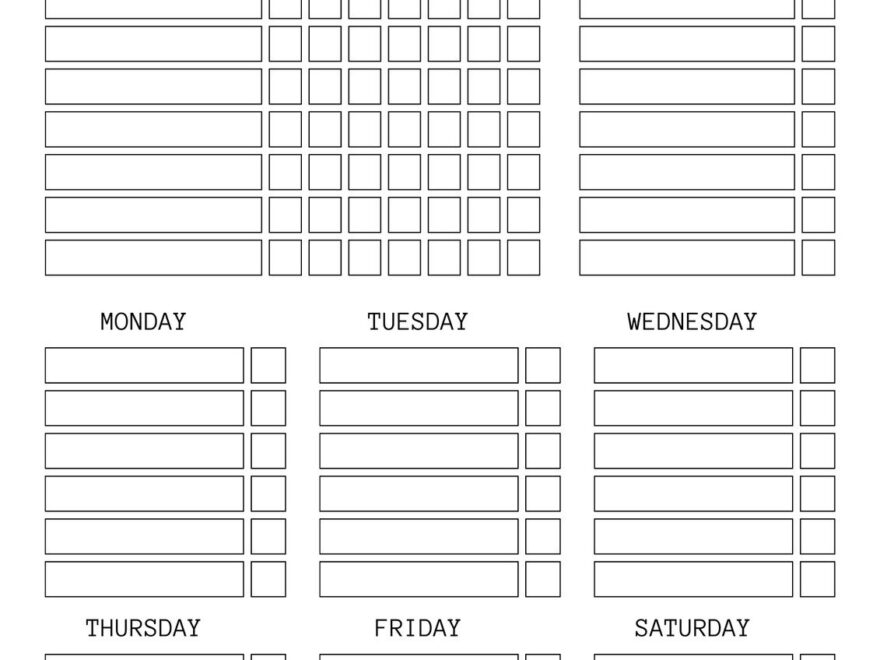 MONDAY

TUESDAY

WEDNESDAY

THURSDAY

FRIDAY

SATURDAY